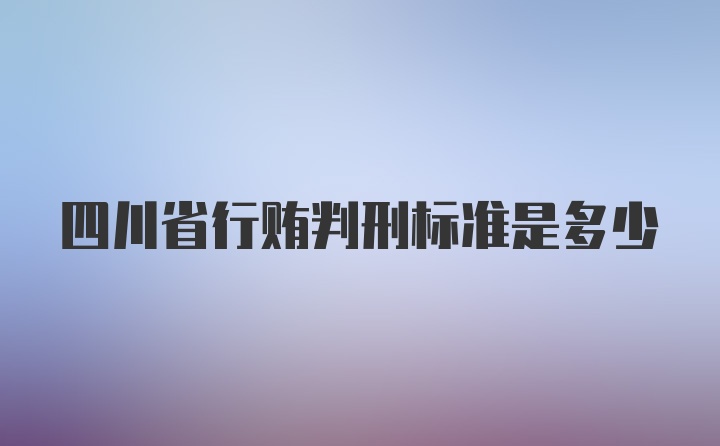 四川省行贿判刑标准是多少